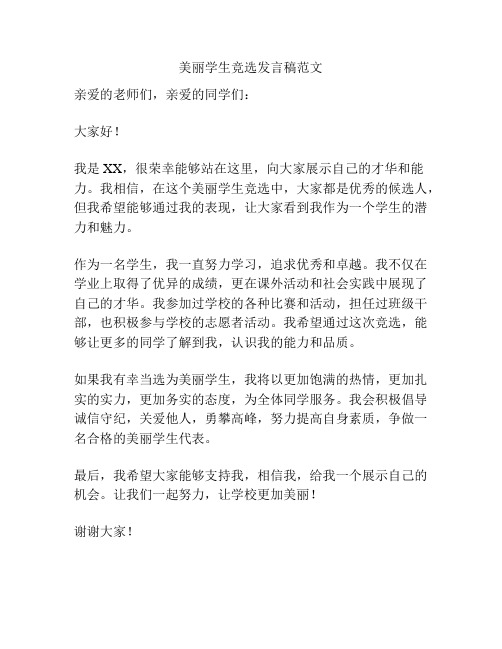 美丽学生竞选发言稿范文

亲爱的老师们，亲爱的同学们：

大家好！

我是 XX，很荣幸能够站在这里，向大家展示自己的才华和能力。我相信，在这个美丽学生竞选中，大家都是优秀的候选人，但我希望能够通过我的表现，让大家看到我作为一个学生的潜力和魅力。

作为一名学生，我一直努力学习，追求优秀和卓越。我不仅在学业上取得了优异的成绩，更在课外活动和社会实践中展现了自己的才华。我参加过学校的各种比赛和活动，担任过班级干部，也积极参与学校的志愿者活动。我希望通过这次竞选，能够让更多的同学了解到我，认识我的能力和品质。

如果我有幸当选为美丽学生，我将以更加饱满的热情，更加扎实的实力，更加务实的态度，为全体同学服务。我会积极倡导诚信守纪，关爱他人，勇攀高峰，努力提高自身素质，争做一名合格的美丽学生代表。

最后，我希望大家能够支持我，相信我，给我一个展示自己的机会。让我们一起努力，让学校更加美丽！

谢谢大家！